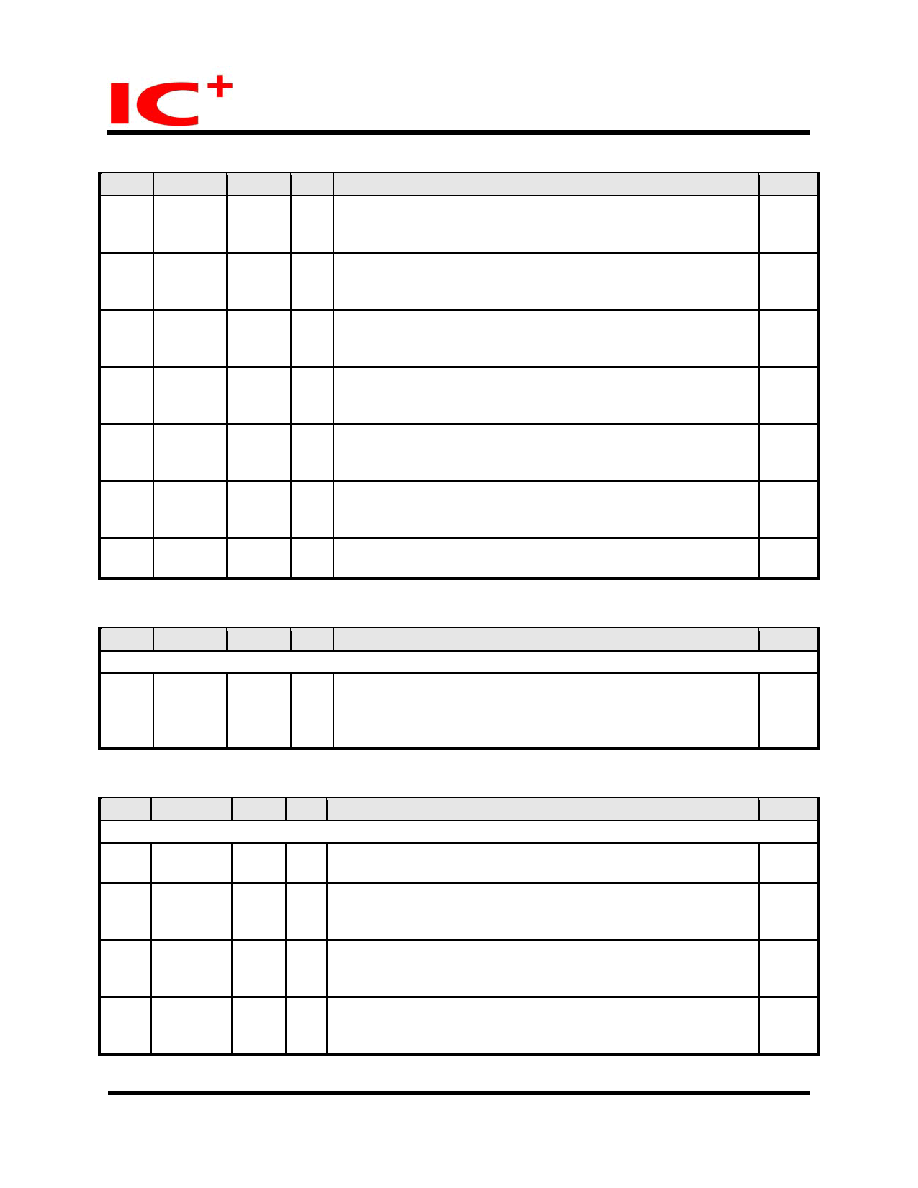 IC+